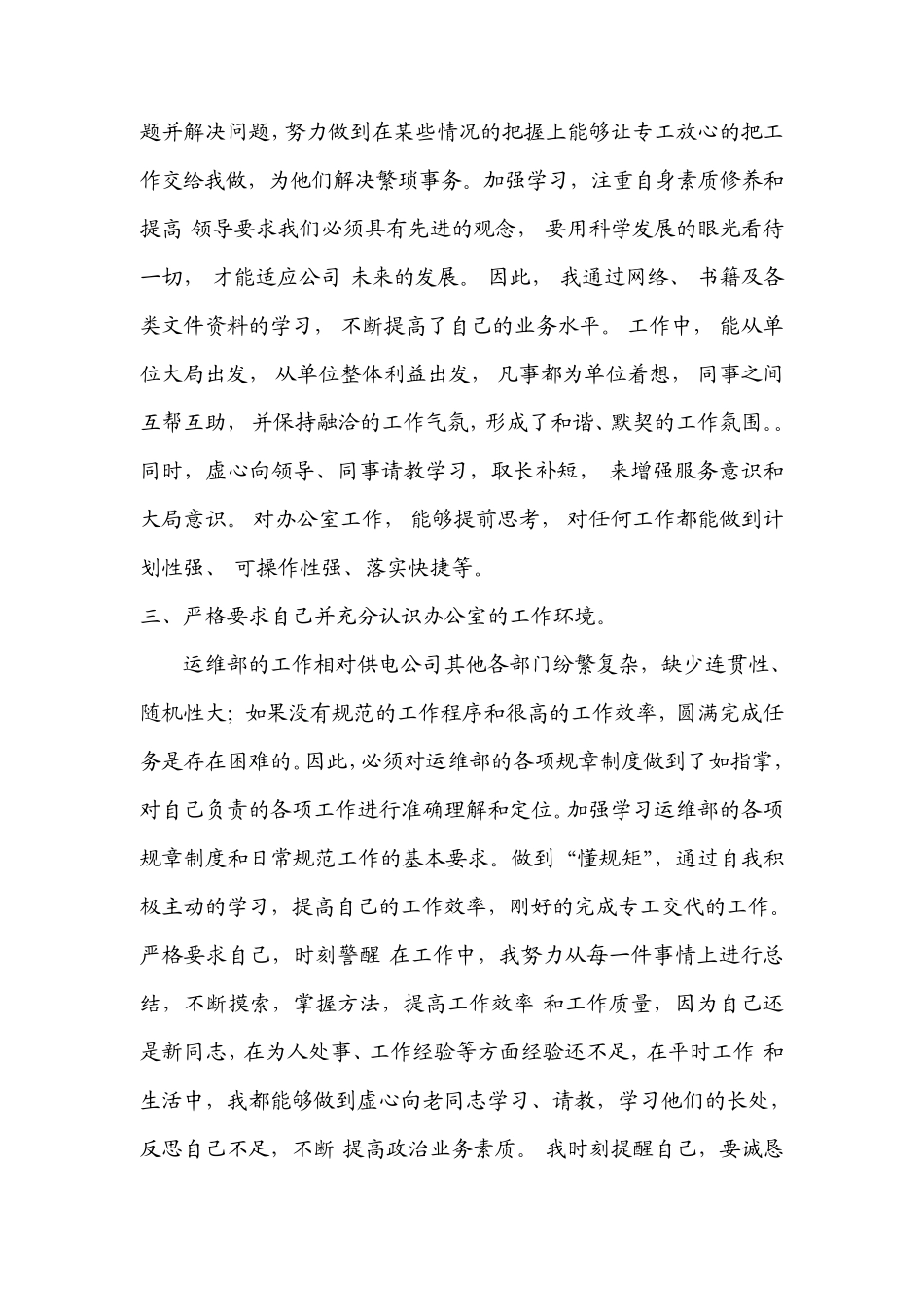 题并解决问题，努力做到在某些情况的把握上能够让专工放心的把工作交给我做，为他们解决繁琐事务。加强学习，注重自身素质修养和提高 领导要求我们必须具有先进的观念， 要用科学发展的眼光看待一切， 才能适应公司 未来的发展。 因此， 我通过网络、 书籍及各类文件资料的学习， 不断提高了自己的业务水平。 工作中， 能从单位大局出发， 从单位整体利益出发， 凡事都为单位着想， 同事之间互帮互助， 并保持融洽的工作气氛，形成了和谐、默契的工作氛围。。同时，虚心向领导、同事请教学习，取长补短， 来增强服务意识和大局意识。 对办公室工作， 能够提前思考， 对任何工作都能做到计划性强、 可操作性强、落实快捷等。

三、严格要求自己并充分认识办公室的工作环境。

运维部的工作相对供电公司其他各部门纷繁复杂，缺少连贯性、随机性大；如果没有规范的工作程序和很高的工作效率，圆满完成任务是存在困难的。因此，必须对运维部的各项规章制度做到了如指掌，对自己负责的各项工作进行准确理解和定位。加强学习运维部的各项规章制度和日常规范工作的基本要求。做到“懂规矩”，通过自我积极主动的学习，提高自己的工作效率，刚好的完成专工交代的工作。严格要求自己，时刻警醒 在工作中，我努力从每一件事情上进行总结，不断摸索，掌握方法，提高工作效率 和工作质量，因为自己还是新同志，在为人处事、工作经验等方面经验还不足，在平时工作 和生活中，我都能够做到虚心向老同志学习、请教，学习他们的长处，反思自己不足，不断 提高政治业务素质。 我时刻提醒自己，要诚恳